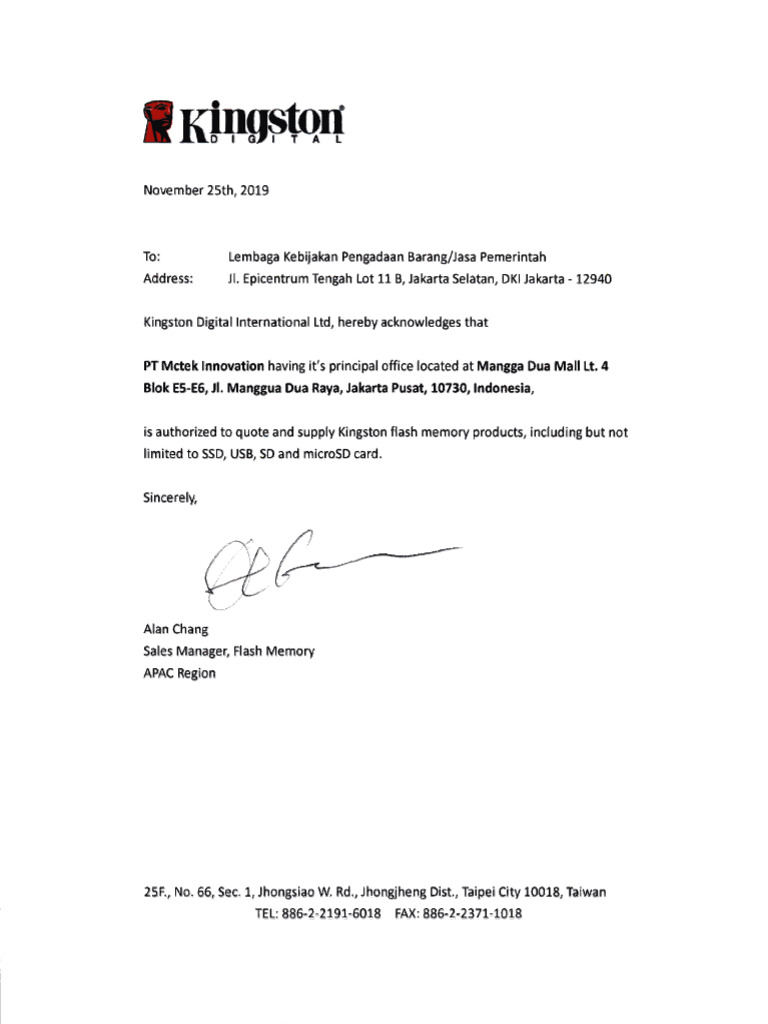 Kingston DIGITAL

November 25th, 2019

To: Lembaga Kebijakan Pengadaan Barang/Jasa Pemerintah
Address: Jl. Epicentrum Tengah Lot 11 B, Jakarta Selatan, DKI Jakarta - 12940

Kingston Digital International Ltd, hereby acknowledges that

PT Mctek Innovation having it's principal office located at Mangga Dua Mall Lt. 4 Blok E5-E6, Jl. Manggua Dua Raya, Jakarta Pusat, 10730, Indonesia,

is authorized to quote and supply Kingston flash memory products, including but not limited to SSD, USB, SD and microSD card.

Sincerely,

Alan Chang
Sales Manager, Flash Memory
APAC Region

25F., No. 66, Sec. 1, Jhongsiao W. Rd., Jhongjheng Dist., Taipei City 10018, Taiwan
TEL: 886-2-2191-6018 FAX: 886-2-2371-1018